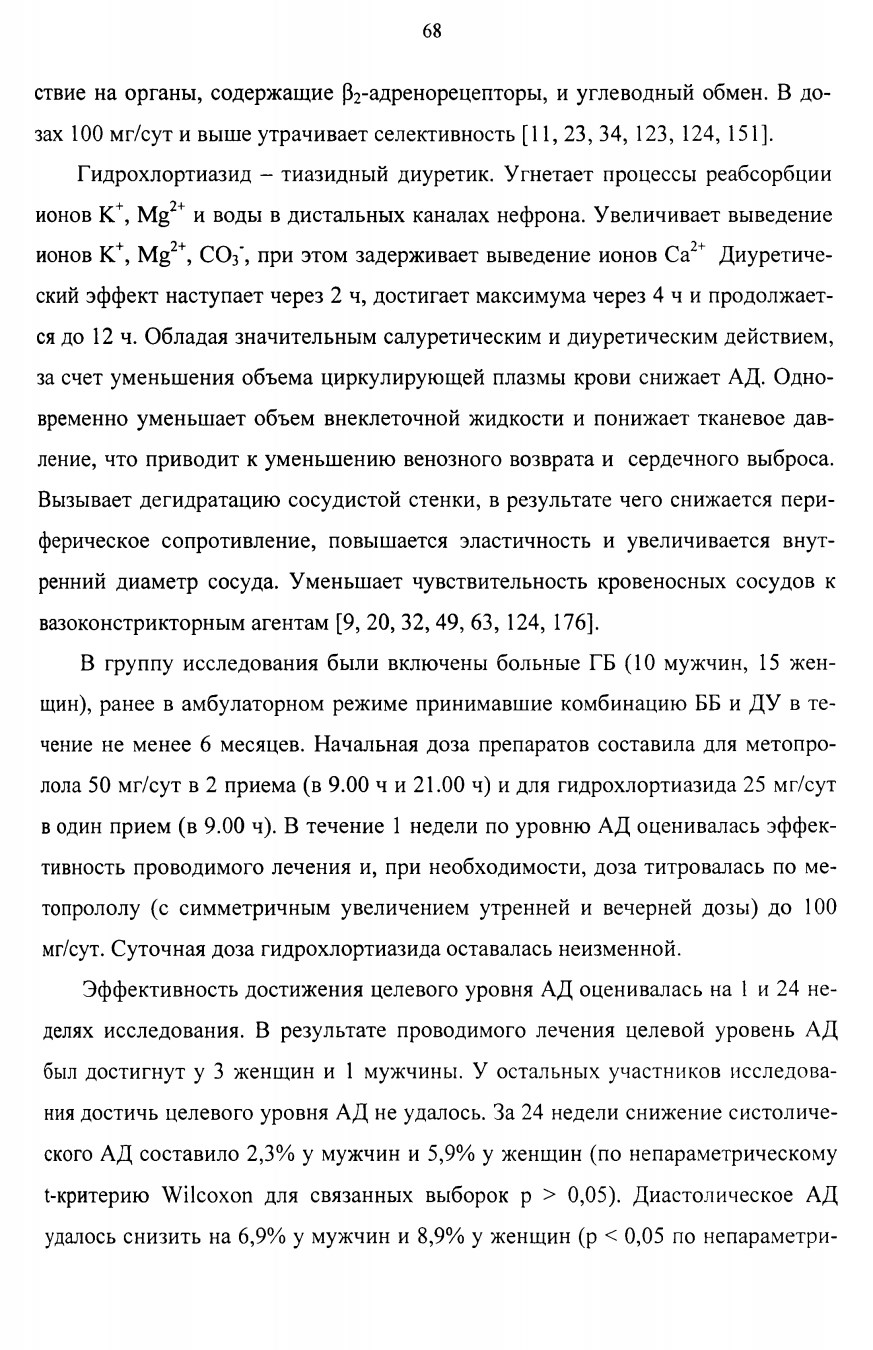 68

ствие на органы, содержащие $\beta_2$-адренорецепторы, и углеводный обмен. В дозах 100 мг/сут и выше утрачивает селективность [11, 23, 34, 123, 124, 151].

Гидрохлортиазид – тиазидный диуретик. Угнетает процессы реабсорбции ионов $K^+$, $Mg^{2+}$ и воды в дистальных каналах нефрона. Увеличивает выведение ионов $K^+$, $Mg^{2+}$, $CO_3^-$, при этом задерживает выведение ионов $Ca^{2+}$ Диуретический эффект наступает через 2 ч, достигает максимума через 4 ч и продолжается до 12 ч. Обладая значительным салуретическим и диуретическим действием, за счет уменьшения объема циркулирующей плазмы крови снижает АД. Одновременно уменьшает объем внеклеточной жидкости и понижает тканевое давление, что приводит к уменьшению венозного возврата и сердечного выброса. Вызывает дегидратацию сосудистой стенки, в результате чего снижается периферическое сопротивление, повышается эластичность и увеличивается внутренний диаметр сосуда. Уменьшает чувствительность кровеносных сосудов к вазоконстрикторным агентам [9, 20, 32, 49, 63, 124, 176].

В группу исследования были включены больные ГБ (10 мужчин, 15 женщин), ранее в амбулаторном режиме принимавшие комбинацию ББ и ДУ в течение не менее 6 месяцев. Начальная доза препаратов составила для метопролола 50 мг/сут в 2 приема (в 9.00 ч и 21.00 ч) и для гидрохлортиазида 25 мг/сут в один прием (в 9.00 ч). В течение 1 недели по уровню АД оценивалась эффективность проводимого лечения и, при необходимости, доза титровалась по метопрололу (с симметричным увеличением утренней и вечерней дозы) до 100 мг/сут. Суточная доза гидрохлортиазида оставалась неизменной.

Эффективность достижения целевого уровня АД оценивалась на 1 и 24 неделях исследования. В результате проводимого лечения целевой уровень АД был достигнут у 3 женщин и 1 мужчины. У остальных участников исследования достичь целевого уровня АД не удалось. За 24 недели снижение систолического АД составило 2,3% у мужчин и 5,9% у женщин (по непараметрическому t-критерию Wilcoxon для связанных выборок p > 0,05). Диастолическое АД удалось снизить на 6,9% у мужчин и 8,9% у женщин (p < 0,05 по непараметри-